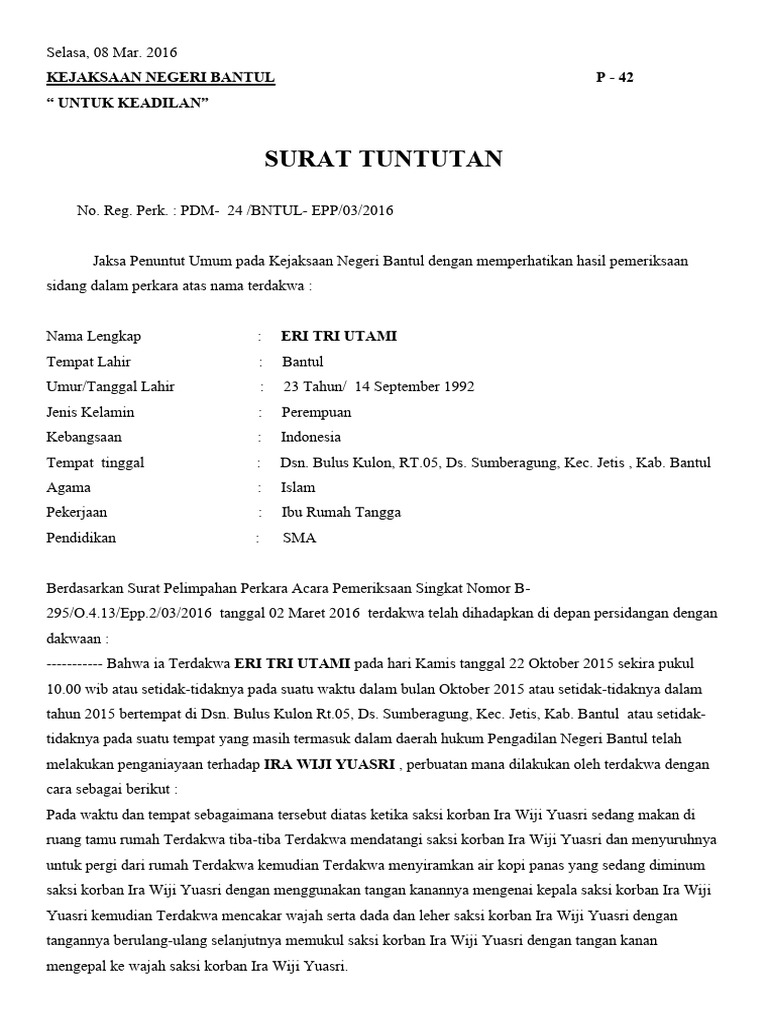 Selasa, 08 Mar. 2016

KEJAKSAAN NEGERI BANTUL P - 42

“ UNTUK KEADILAN”

SURAT TUNTUTAN

No. Reg. Perk. : PDM- 24 /BNTUL- EPP/03/2016

Jaksa Penuntut Umum pada Kejaksaan Negeri Bantul dengan memperhatikan hasil pemeriksaan sidang dalam perkara atas nama terdakwa :

Nama Lengkap : ERI TRI UTAMI
Tempat Lahir : Bantul
Umur/Tanggal Lahir : 23 Tahun/ 14 September 1992
Jenis Kelamin : Perempuan
Kebangsaan : Indonesia
Tempat tinggal : Dsn. Bulus Kulon, RT.05, Ds. Sumberagung, Kec. Jetis , Kab. Bantul
Agama : Islam
Pekerjaan : Ibu Rumah Tangga
Pendidikan : SMA

Berdasarkan Surat Pelimpahan Perkara Acara Pemeriksaan Singkat Nomor B-295/O.4.13/Epp.2/03/2016 tanggal 02 Maret 2016 terdakwa telah dihadapkan di depan persidangan dengan dakwaan :
----------- Bahwa ia Terdakwa ERI TRI UTAMI pada hari Kamis tanggal 22 Oktober 2015 sekira pukul 10.00 wib atau setidak-tidaknya pada suatu waktu dalam bulan Oktober 2015 atau setidak-tidaknya dalam tahun 2015 bertempat di Dsn. Bulus Kulon Rt.05, Ds. Sumberagung, Kec. Jetis, Kab. Bantul atau setidak-tidaknya pada suatu tempat yang masih termasuk dalam daerah hukum Pengadilan Negeri Bantul telah melakukan penganiayaan terhadap IRA WIJI YUASRI , perbuatan mana dilakukan oleh terdakwa dengan cara sebagai berikut :
Pada waktu dan tempat sebagaimana tersebut diatas ketika saksi korban Ira Wiji Yuasri sedang makan di ruang tamu rumah Terdakwa tiba-tiba Terdakwa mendatangi saksi korban Ira Wiji Yuasri dan menyuruhnya untuk pergi dari rumah Terdakwa kemudian Terdakwa menyiramkan air kopi panas yang sedang diminum saksi korban Ira Wiji Yuasri dengan menggunakan tangan kanannya mengenai kepala saksi korban Ira Wiji Yuasri kemudian Terdakwa mencakar wajah serta dada dan leher saksi korban Ira Wiji Yuasri dengan tangannya berulang-ulang selanjutnya memukul saksi korban Ira Wiji Yuasri dengan tangan kanan mengepal ke wajah saksi korban Ira Wiji Yuasri.